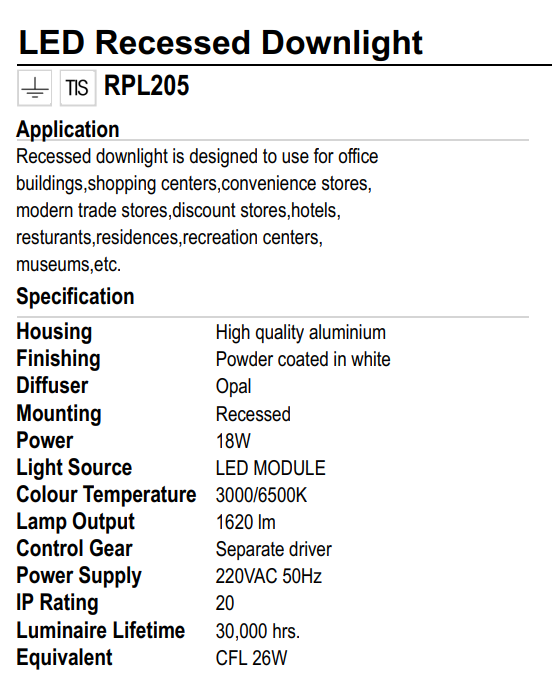 LED Recessed Downlight

TIS RPL205

Application

Recessed downlight is designed to use for office buildings,shopping centers,convenience stores, modern trade stores,discount stores,hotels, resturants,residences,recreation centers, museums,etc.

Specification

Housing High quality aluminium
Finishing Powder coated in white
Diffuser Opal
Mounting Recessed
Power 18W
Light Source LED MODULE
Colour Temperature 3000/6500K
Lamp Output 1620 lm
Control Gear Separate driver
Power Supply 220VAC 50Hz
IP Rating 20
Luminaire Lifetime 30,000 hrs.
Equivalent CFL 26W